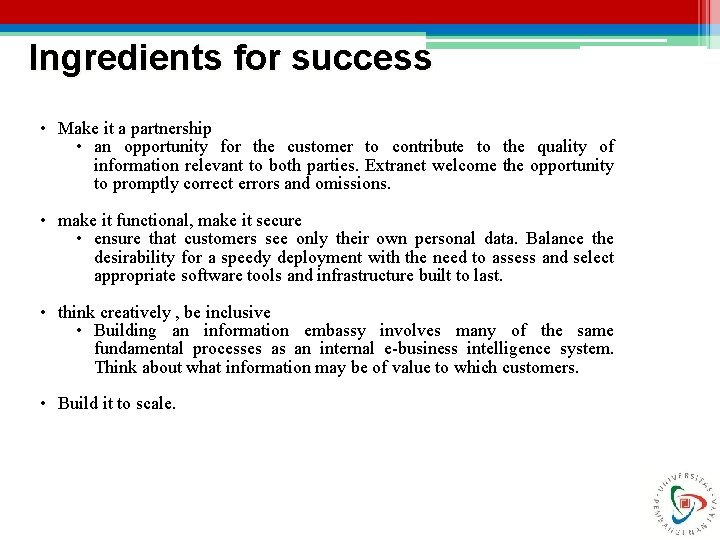 Ingredients for success

• Make it a partnership
  • an opportunity for the customer to contribute to the quality of information relevant to both parties. Extranet welcome the opportunity to promptly correct errors and omissions.

• make it functional, make it secure
  • ensure that customers see only their own personal data. Balance the desirability for a speedy deployment with the need to assess and select appropriate software tools and infrastructure built to last.

• think creatively , be inclusive
  • Building an information embassy involves many of the same fundamental processes as an internal e-business intelligence system. Think about what information may be of value to which customers.

• Build it to scale.

UNIVERSITAS PEMBANGUNAN JAYA